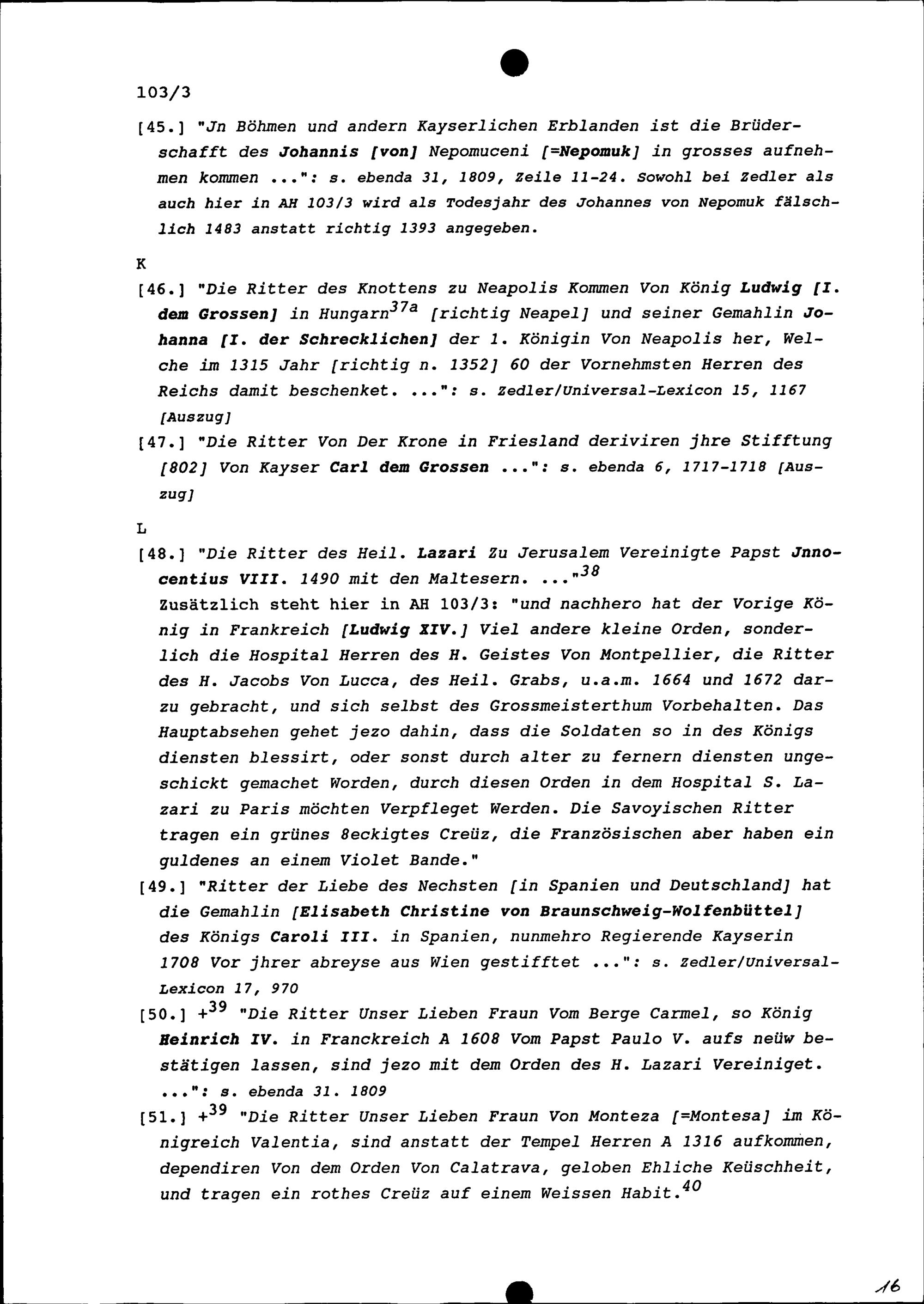 103/3

[45.] "Jn Böhmen und andern Kayserlichen Erblanden ist die Brüderschafft des Johannis [von] Nepomuceni [=Nepomuk] in grosses aufnehmen kommen ...": s. ebenda 31, 1809, Zeile 11-24. Sowohl bei Zedler als auch hier in AH 103/3 wird als Todesjahr des Johannes von Nepomuk fälschlich 1483 anstatt richtig 1393 angegeben.

K

[46.] "Die Ritter des Knottens zu Neapolis Kommen Von König Ludwig [I. dem Grossen] in Hungarn$^{37a}$ [richtig Neapel] und seiner Gemahlin Johanna [I. der Schrecklichen] der 1. Königin Von Neapolis her, Welche im 1315 Jahr [richtig n. 1352] 60 der Vornehmsten Herren des Reichs damit beschenket. ...": s. Zedler/Universal-Lexicon 15, 1167 [Auszug]

[47.] "Die Ritter Von Der Krone in Friesland deriviren jhre Stifftung [802] Von Kayser Carl dem Grossen ...": s. ebenda 6, 1717-1718 [Auszug]

L

[48.] "Die Ritter des Heil. Lazari Zu Jerusalem Vereinigte Papst Jnnocentius VIII. 1490 mit den Maltesern. ..."$^{38}$
Zusätzlich steht hier in AH 103/3: "und nachhero hat der Vorige König in Frankreich [Ludwig XIV.] Viel andere kleine Orden, sonderlich die Hospital Herren des H. Geistes Von Montpellier, die Ritter des H. Jacobs Von Lucca, des Heil. Grabs, u.a.m. 1664 und 1672 darzu gebracht, und sich selbst des Grossmeisterthum Vorbehalten. Das Hauptabsehen gehet jezo dahin, dass die Soldaten so in des Königs diensten blessirt, oder sonst durch alter zu fernern diensten ungeschickt gemachet Worden, durch diesen Orden in dem Hospital S. Lazari zu Paris möchten Verpfleget Werden. Die Savoyischen Ritter tragen ein grünes 8eckigtes Creüz, die Französischen aber haben ein guldenes an einem Violet Bande."

[49.] "Ritter der Liebe des Nechsten [in Spanien und Deutschland] hat die Gemahlin [Elisabeth Christine von Braunschweig-Wolfenbüttel] des Königs Caroli III. in Spanien, nunmehro Regierende Kayserin 1708 Vor jhrer abreyse aus Wien gestifftet ...": s. Zedler/Universal-Lexicon 17, 970

[50.] +$^{39}$ "Die Ritter Unser Lieben Fraun Vom Berge Carmel, so König Heinrich IV. in Franckreich A 1608 Vom Papst Paulo V. aufs neüw bestätigen lassen, sind jezo mit dem Orden des H. Lazari Vereiniget. ...": s. ebenda 31. 1809

[51.] +$^{39}$ "Die Ritter Unser Lieben Fraun Von Monteza [=Montesa] im Königreich Valentia, sind anstatt der Tempel Herren A 1316 aufkommen, dependiren Von dem Orden Von Calatrava, geloben Ehliche Keüschheit, und tragen ein rothes Creüz auf einem Weissen Habit.$^{40}$

16